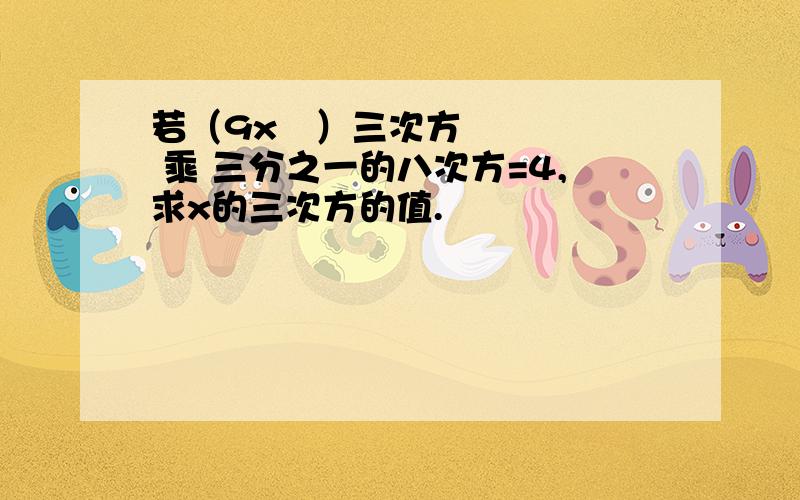 若（9x ）三次方
乘 三分之一的八次方=4,
求x的三次方的值.